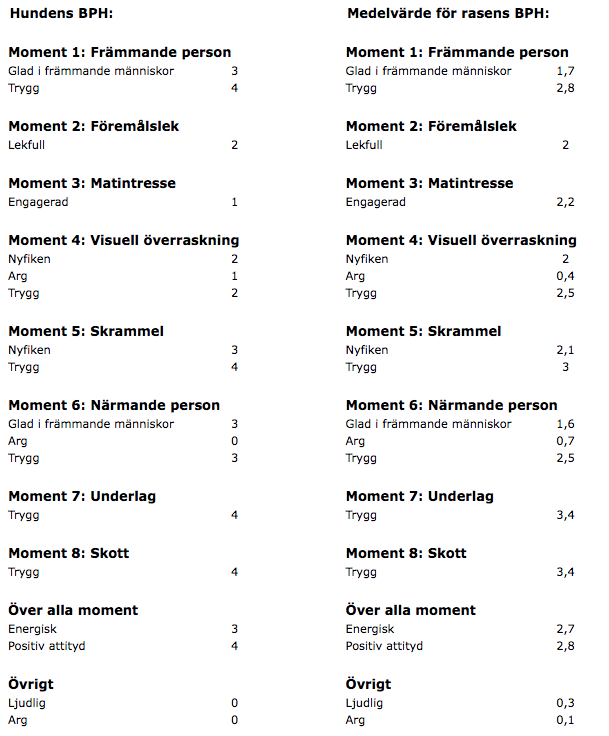 Hundens BPH:

Moment 1: Främmande person
Glad i främmande människor 3
Trygg 4

Moment 2: Föremålslek
Lekfull 2

Moment 3: Matintresse
Engagerad 1

Moment 4: Visuell överraskning
Nyfiken 2
Arg 1
Trygg 2

Moment 5: Skrammel
Nyfiken 3
Trygg 4

Moment 6: Närmande person
Glad i främmande människor 3
Arg 0
Trygg 3

Moment 7: Underlag
Trygg 4

Moment 8: Skott
Trygg 4

Över alla moment
Energisk 3
Positiv attityd 4

Övrigt
Ljudlig 0
Arg 0

Medelvärde för rasens BPH:

Moment 1: Främmande person
Glad i främmande människor 1,7
Trygg 2,8

Moment 2: Föremålslek
Lekfull 2

Moment 3: Matintresse
Engagerad 2,2

Moment 4: Visuell överraskning
Nyfiken 2
Arg 0,4
Trygg 2,5

Moment 5: Skrammel
Nyfiken 2,1
Trygg 3

Moment 6: Närmande person
Glad i främmande människor 1,6
Arg 0,7
Trygg 2,5

Moment 7: Underlag
Trygg 3,4

Moment 8: Skott
Trygg 3,4

Över alla moment
Energisk 2,7
Positiv attityd 2,8

Övrigt
Ljudlig 0,3
Arg 0,1